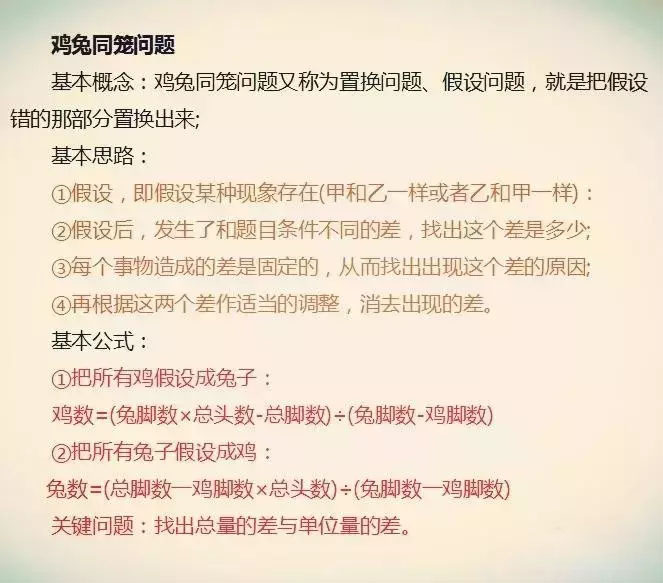 鸡兔同笼问题

基本概念：鸡兔同笼问题又称为置换问题、假设问题，就是把假设错的那部分置换出来;

基本思路：

①假设，即假设某种现象存在(甲和乙一样或者乙和甲一样)：

②假设后，发生了和题目条件不同的差，找出这个差是多少;

③每个事物造成的差是固定的，从而找出出现这个差的原因;

④再根据这两个差作适当的调整，消去出现的差。

基本公式：

①把所有鸡假设成兔子：

鸡数=(兔脚数×总头数-总脚数)÷(兔脚数-鸡脚数)

②把所有兔子假设成鸡：

兔数=(总脚数一鸡脚数×总头数)÷(兔脚数一鸡脚数)

关键问题：找出总量的差与单位量的差。